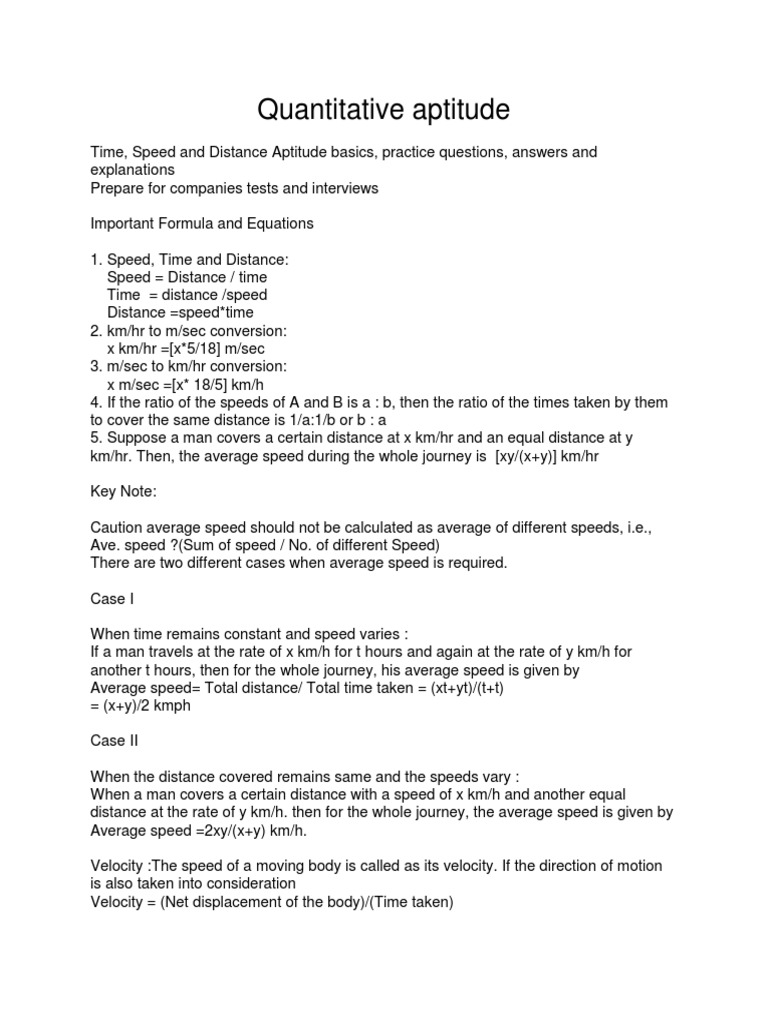 Quantitative aptitude

Time, Speed and Distance Aptitude basics, practice questions, answers and explanations
Prepare for companies tests and interviews

Important Formula and Equations

1. Speed, Time and Distance:
Speed = Distance / time
Time = distance /speed
Distance =speed*time
2. km/hr to m/sec conversion:
x km/hr =[x*5/18] m/sec
3. m/sec to km/hr conversion:
x m/sec =[x* 18/5] km/h
4. If the ratio of the speeds of A and B is a : b, then the ratio of the times taken by them to cover the same distance is 1/a:1/b or b : a
5. Suppose a man covers a certain distance at x km/hr and an equal distance at y km/hr. Then, the average speed during the whole journey is [xy/(x+y)] km/hr

Key Note:

Caution average speed should not be calculated as average of different speeds, i.e., Ave. speed ?(Sum of speed / No. of different Speed)
There are two different cases when average speed is required.

Case I

When time remains constant and speed varies :
If a man travels at the rate of x km/h for t hours and again at the rate of y km/h for another t hours, then for the whole journey, his average speed is given by
Average speed= Total distance/ Total time taken = (xt+yt)/(t+t)
= (x+y)/2 kmph

Case II

When the distance covered remains same and the speeds vary :
When a man covers a certain distance with a speed of x km/h and another equal distance at the rate of y km/h. then for the whole journey, the average speed is given by
Average speed =2xy/(x+y) km/h.

Velocity :The speed of a moving body is called as its velocity. If the direction of motion is also taken into consideration
Velocity = (Net displacement of the body)/(Time taken)